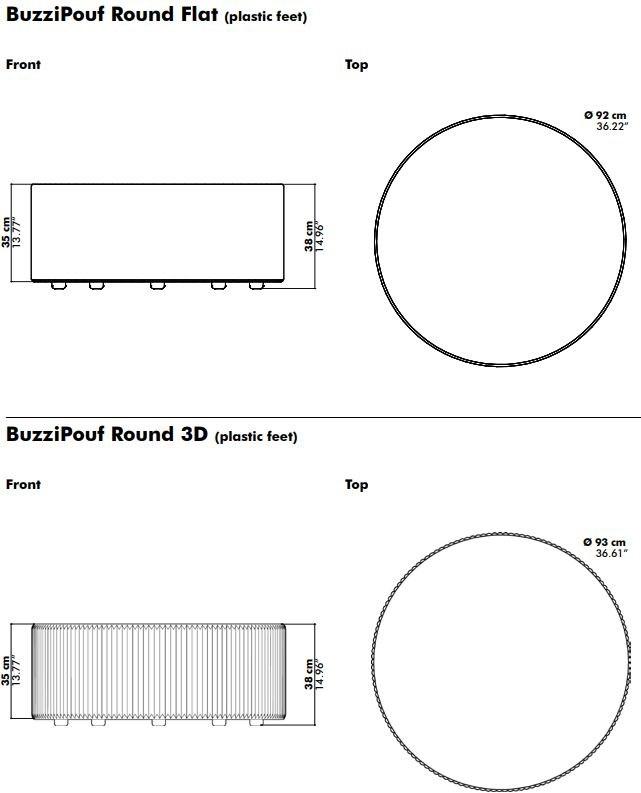 BuzziPouf Round Flat (plastic feet)

Front

35 cm
13.77"

38 cm
14.96"

Top

Ø 92 cm
36.22"

BuzziPouf Round 3D (plastic feet)

Front

35 cm
13.77"

38 cm
14.96"

Top

Ø 93 cm
36.61"